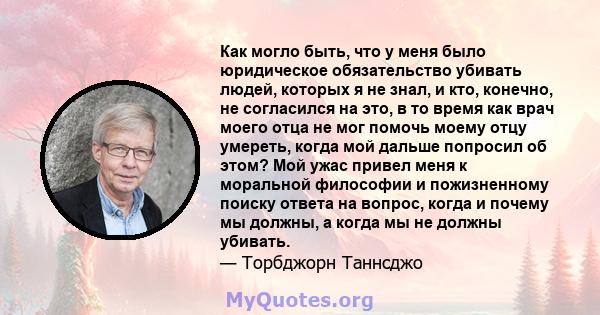 Как могло быть, что у меня было юридическое обязательство убивать людей, которых я не знал, и кто, конечно, не согласился на это, в то время как врач моего отца не мог помочь моему отцу умереть, когда мой дальше попросил об этом? Мой ужас привел меня к моральной философии и пожизненному поиску ответа на вопрос, когда и почему мы должны, а когда мы не должны убивать.
— Торбджорн Таннсджо

MyQuotes.org